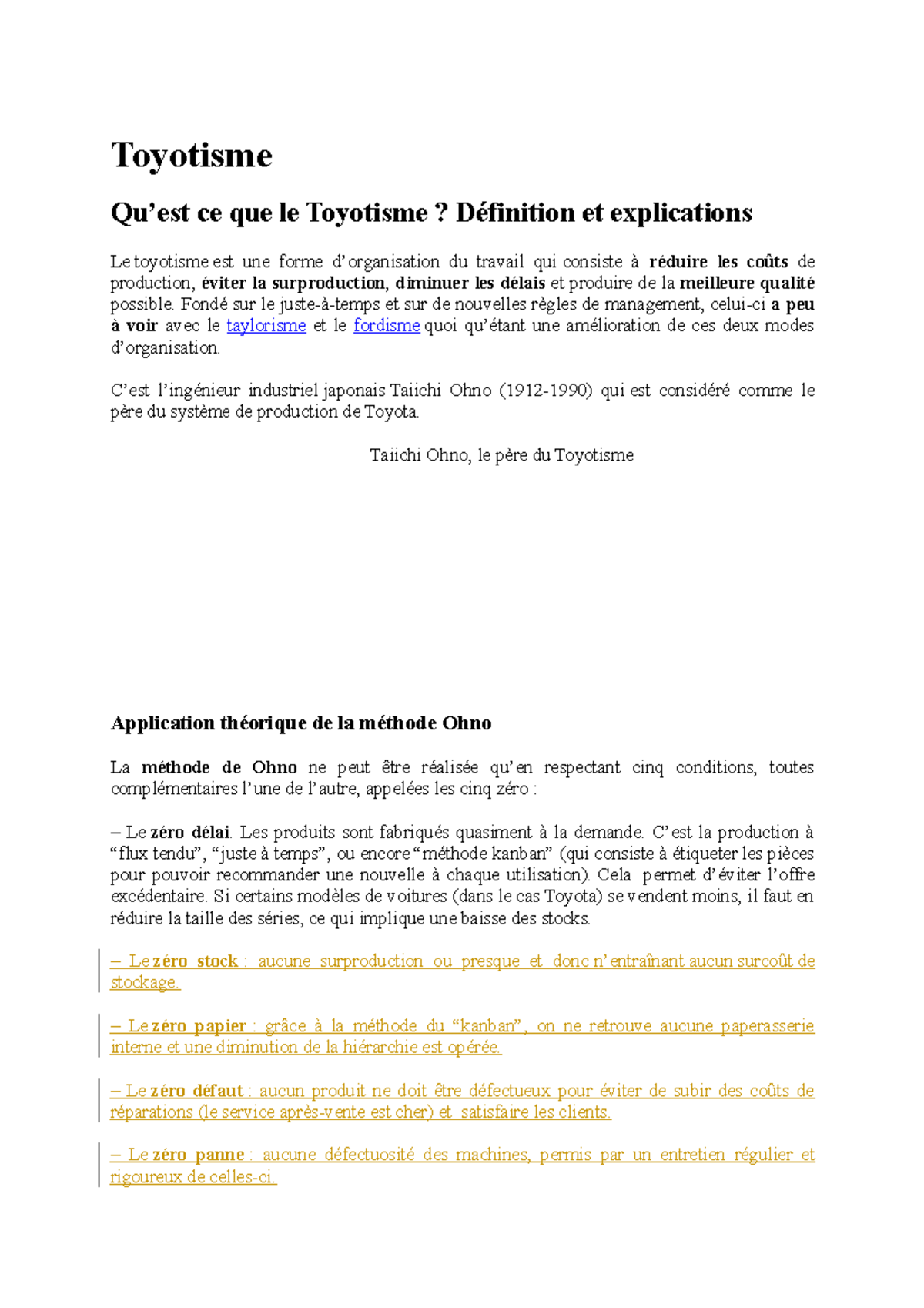 Toyotisme

Qu’est ce que le Toyotisme ? Définition et explications

Le toyotisme est une forme d’organisation du travail qui consiste à réduire les coûts de production, éviter la surproduction, diminuer les délais et produire de la meilleure qualité possible. Fondé sur le juste-à-temps et sur de nouvelles règles de management, celui-ci a peu à voir avec le taylorisme et le fordisme quoi qu’étant une amélioration de ces deux modes d’organisation.

C’est l’ingénieur industriel japonais Taiichi Ohno (1912-1990) qui est considéré comme le père du système de production de Toyota.

Taiichi Ohno, le père du Toyotisme

Application théorique de la méthode Ohno

La méthode de Ohno ne peut être réalisée qu’en respectant cinq conditions, toutes complémentaires l’une de l’autre, appelées les cinq zéro :

– Le zéro délai. Les produits sont fabriqués quasiment à la demande. C’est la production à “flux tendu”, “juste à temps”, ou encore “méthode kanban” (qui consiste à étiqueter les pièces pour pouvoir recommander une nouvelle à chaque utilisation). Cela permet d’éviter l’offre excédentaire. Si certains modèles de voitures (dans le cas Toyota) se vendent moins, il faut en réduire la taille des séries, ce qui implique une baisse des stocks.

– Le zéro stock : aucune surproduction ou presque et donc n’entraînant aucun surcoût de stockage.

– Le zéro papier : grâce à la méthode du “kanban”, on ne retrouve aucune paperasserie interne et une diminution de la hiérarchie est opérée.

– Le zéro défaut : aucun produit ne doit être défectueux pour éviter de subir des coûts de réparations (le service après-vente est cher) et satisfaire les clients.

– Le zéro panne : aucune défectuosité des machines, permis par un entretien régulier et rigoureux de celles-ci.